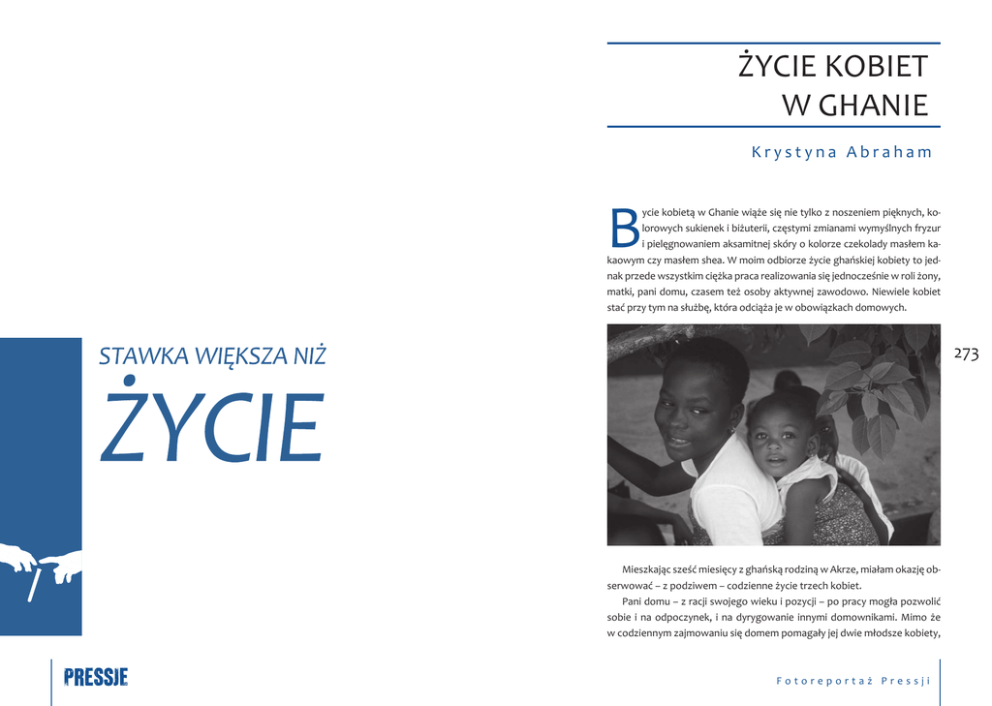 STAWKA WIĘKSZA NIŻ

ŻYCIE

PRESSJE

ŻYCIE KOBIET W GHANIE

Krystyna Abraham

Bycie kobietą w Ghanie wiąże się nie tylko z noszeniem pięknych, kolorowych sukienek i biżuterii, częstymi zmianami wymyślnych fryzur i pielęgnowaniem aksamitnej skóry o kolorze czekolady masłem kakaowym czy masłem shea. W moim odbiorze życie ghańskiej kobiety to jednak przede wszystkim ciężka praca realizowania się jednocześnie w roli żony, matki, pani domu, czasem też osoby aktywnej zawodowo. Niewiele kobiet stać przy tym na służbę, która odciąża je w obowiązkach domowych.

273

Mieszkając sześć miesięcy z ghańską rodziną w Akrze, miałam okazję obserwować – z podziwem – codzienne życie trzech kobiet.

Pani domu – z racji swojego wieku i pozycji – po pracy mogła pozwolić sobie i na odpoczynek, i na dyrygowanie innymi domownikami. Mimo że w codziennym zajmowaniu się domem pomagały jej dwie młodsze kobiety,

Fotoreportaż Pressji